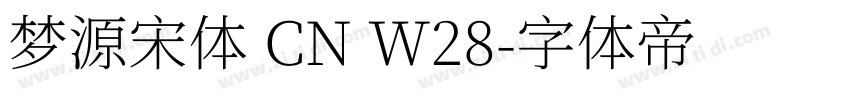 梦源宋体 CN W28-字体帝